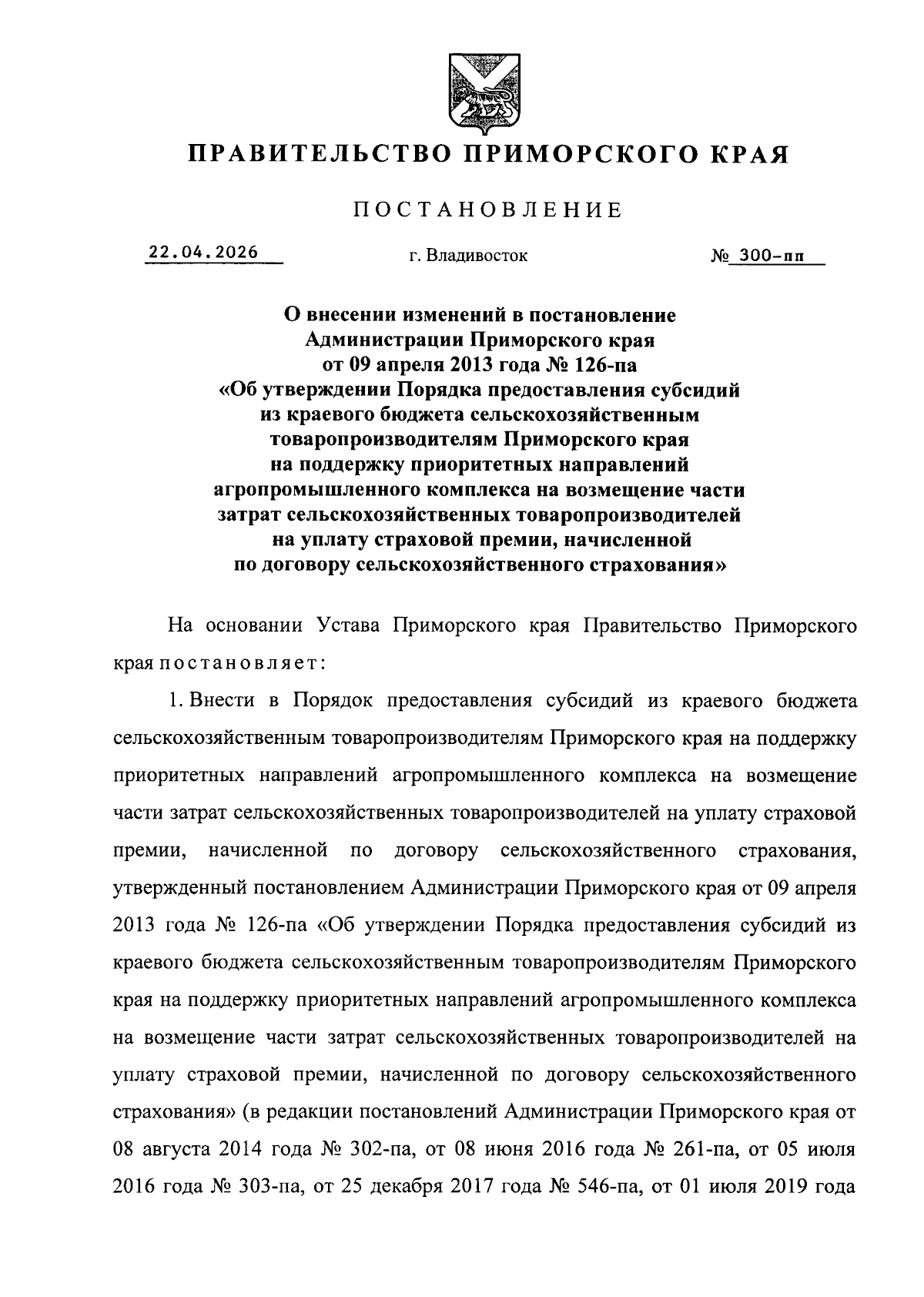 ПРАВИТЕЛЬСТВО ПРИМОРСКОГО КРАЯ

ПОСТАНОВЛЕНИЕ

22.04.2026 г. Владивосток № 300-пп

О внесении изменений в постановление Администрации Приморского края от 09 апреля 2013 года № 126-па «Об утверждении Порядка предоставления субсидий из краевого бюджета сельскохозяйственным товаропроизводителям Приморского края на поддержку приоритетных направлений агропромышленного комплекса на возмещение части затрат сельскохозяйственных товаропроизводителей на уплату страховой премии, начисленной по договору сельскохозяйственного страхования»

На основании Устава Приморского края Правительство Приморского края постановляет:

1. Внести в Порядок предоставления субсидий из краевого бюджета сельскохозяйственным товаропроизводителям Приморского края на поддержку приоритетных направлений агропромышленного комплекса на возмещение части затрат сельскохозяйственных товаропроизводителей на уплату страховой премии, начисленной по договору сельскохозяйственного страхования, утвержденный постановлением Администрации Приморского края от 09 апреля 2013 года № 126-па «Об утверждении Порядка предоставления субсидий из краевого бюджета сельскохозяйственным товаропроизводителям Приморского края на поддержку приоритетных направлений агропромышленного комплекса на возмещение части затрат сельскохозяйственных товаропроизводителей на уплату страховой премии, начисленной по договору сельскохозяйственного страхования» (в редакции постановлений Администрации Приморского края от 08 августа 2014 года № 302-па, от 08 июня 2016 года № 261-па, от 05 июля 2016 года № 303-па, от 25 декабря 2017 года № 546-па, от 01 июля 2019 года